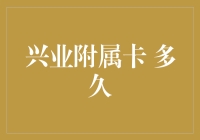 兴业附属卡 多久